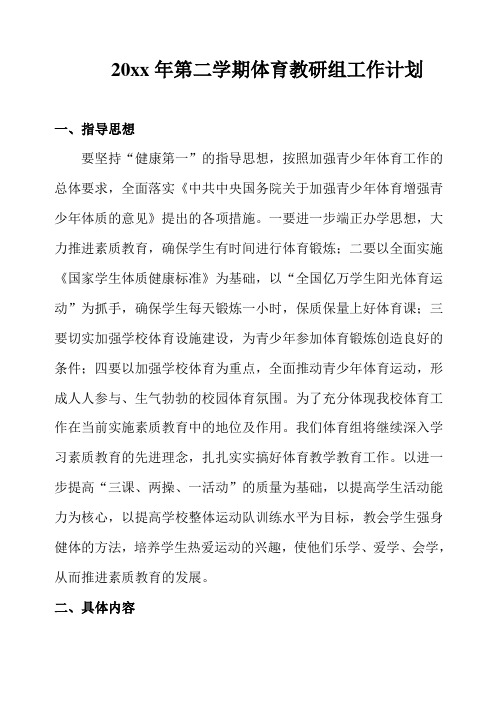 20xx 年第二学期体育教研组工作计划

一、指导思想

要坚持“健康第一”的指导思想，按照加强青少年体育工作的总体要求，全面落实《中共中央国务院关于加强青少年体育增强青少年体质的意见》提出的各项措施。一要进一步端正办学思想，大力推进素质教育，确保学生有时间进行体育锻炼；二要以全面实施《国家学生体质健康标准》为基础，以“全国亿万学生阳光体育运动”为抓手，确保学生每天锻炼一小时，保质保量上好体育课；三要切实加强学校体育设施建设，为青少年参加体育锻炼创造良好的条件；四要以加强学校体育为重点，全面推动青少年体育运动，形成人人参与、生气勃勃的校园体育氛围。为了充分体现我校体育工作在当前实施素质教育中的地位及作用。我们体育组将继续深入学习素质教育的先进理念，扎扎实实搞好体育教学教育工作。以进一步提高“三课、两操、一活动”的质量为基础，以提高学生活动能力为核心，以提高学校整体运动队训练水平为目标，教会学生强身健体的方法，培养学生热爱运动的兴趣，使他们乐学、爱学、会学，从而推进素质教育的发展。

二、具体内容